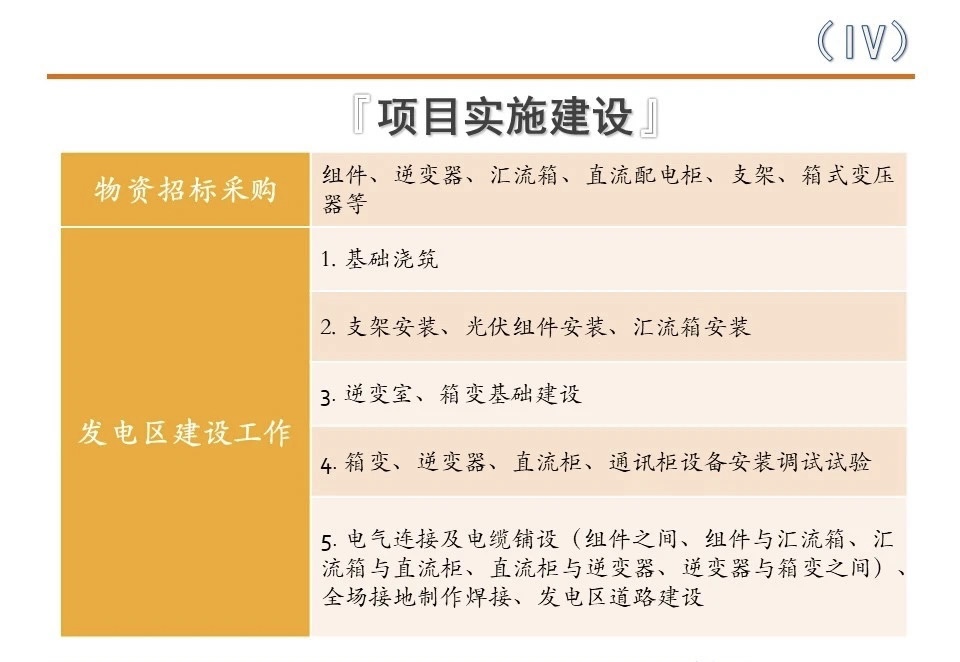 （IV）

『项目实施建设』

| 物资招标采购 | 组件、逆变器、汇流箱、直流配电柜、支架、箱式变压器等 |
|---|---|
| 发电区建设工作 | 1. 基础浇筑 |
| | 2. 支架安装、光伏组件安装、汇流箱安装 |
| | 3. 逆变室、箱变基础建设 |
| | 4. 箱变、逆变器、直流柜、通讯柜设备安装调试试验 |
| | 5. 电气连接及电缆铺设（组件之间、组件与汇流箱、汇流箱与直流柜、直流柜与逆变器、逆变器与箱变之间）、全场接地制作焊接、发电区道路建设 |